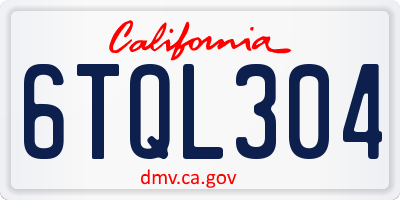 California

6TQL304

dmv.ca.gov